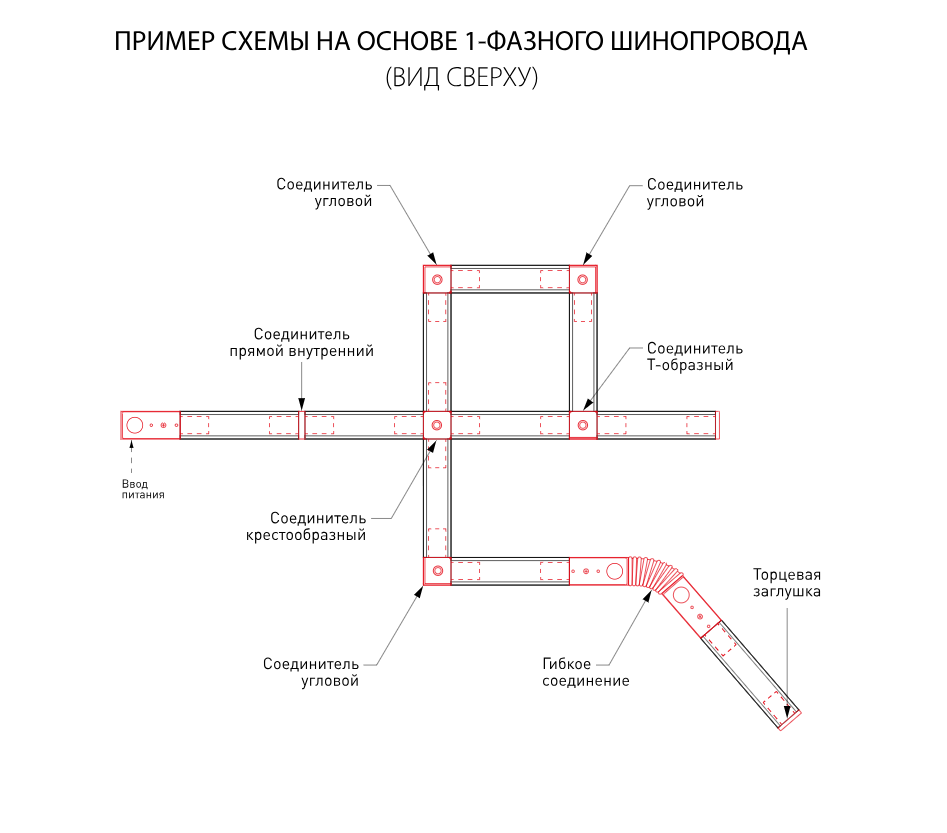 ПРИМЕР СХЕМЫ НА ОСНОВЕ 1-ФАЗНОГО ШИНОПРОВОДА
(ВИД СВЕРХУ)

Соединитель
угловой

Соединитель
угловой

Соединитель
прямой внутренний

Соединитель
Т-образный

Ввод
питания

Соединитель
крестообразный

Торцевая
заглушка

Соединитель
угловой

Гибкое
соединение